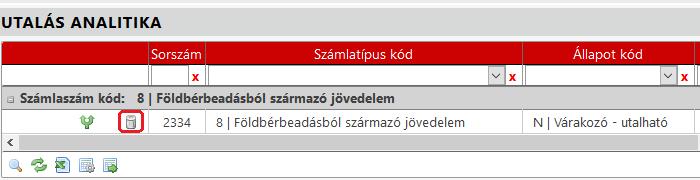 UTALÁS ANALITIKA

| | Sorszám | Számlatípus kód | Állapot kód |
|---|---|---|---|
| | x | x | x |
| Számlaszám kód: 8 \| Földbérbeadásból származó jövedelem | | | |
| | 2334 | 8 \| Földbérbeadásból származó jövedelem | N \| Várakozó - utalható |